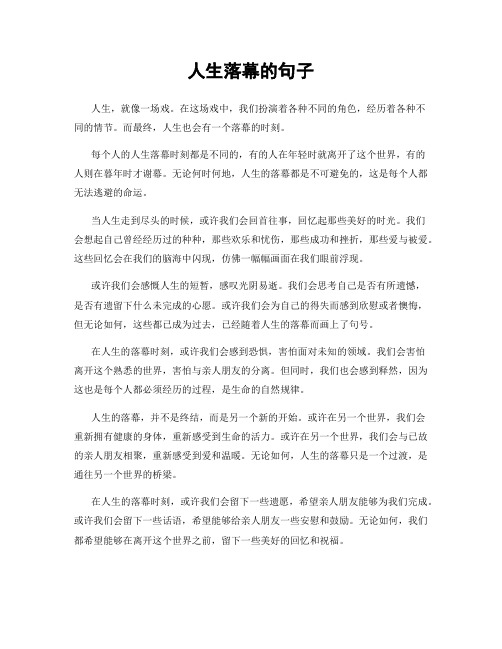 人生落幕的句子

人生，就像一场戏。在这场戏中，我们扮演着各种不同的角色，经历着各种不同的情节。而最终，人生也会有一个落幕的时刻。

每个人的人生落幕时刻都是不同的，有的人在年轻时就离开了这个世界，有的人则在暮年时才谢幕。无论何时何地，人生的落幕都是不可避免的，这是每个人都无法逃避的命运。

当人生走到尽头的时候，或许我们会回首往事，回忆起那些美好的时光。我们会想起自己曾经经历过的种种，那些欢乐和忧伤，那些成功和挫折，那些爱与被爱。这些回忆会在我们的脑海中闪现，仿佛一幅幅画面在我们眼前浮现。

或许我们会感慨人生的短暂，感叹光阴易逝。我们会思考自己是否有所遗憾，是否有遗留下什么未完成的心愿。或许我们会为自己的得失而感到欣慰或者懊悔，但无论如何，这些都已成为过去，已经随着人生的落幕而画上了句号。

在人生的落幕时刻，或许我们会感到恐惧，害怕面对未知的领域。我们会害怕离开这个熟悉的世界，害怕与亲人朋友的分离。但同时，我们也会感到释然，因为这也是每个人都必须经历的过程，是生命的自然规律。

人生的落幕，并不是终结，而是另一个新的开始。或许在另一个世界，我们会重新拥有健康的身体，重新感受到生命的活力。或许在另一个世界，我们会与已故的亲人朋友相聚，重新感受到爱和温暖。无论如何，人生的落幕只是一个过渡，是通往另一个世界的桥梁。

在人生的落幕时刻，或许我们会留下一些遗愿，希望亲人朋友能够为我们完成。或许我们会留下一些话语，希望能够给亲人朋友一些安慰和鼓励。无论如何，我们都希望能够在离开这个世界之前，留下一些美好的回忆和祝福。